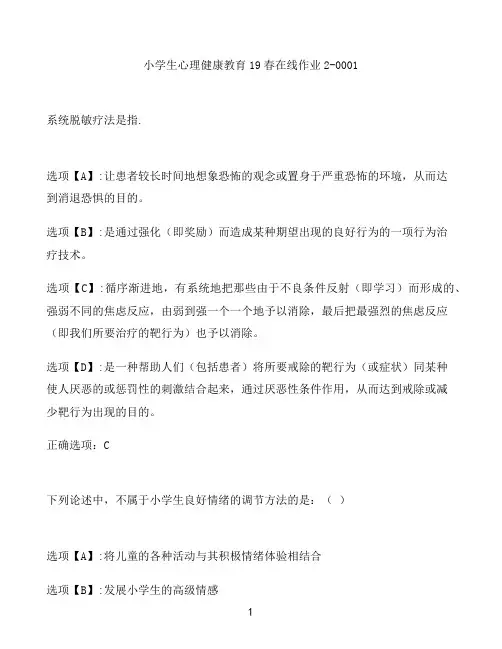 小学生心理健康教育19春在线作业2-0001

系统脱敏疗法是指.

选项【A】:让患者较长时间地想象恐怖的观念或置身于严重恐怖的环境，从而达到消退恐惧的目的。

选项【B】:是通过强化（即奖励）而造成某种期望出现的良好行为的一项行为治疗技术。

选项【C】:循序渐进地，有系统地把那些由于不良条件反射（即学习）而形成的、强弱不同的焦虑反应，由弱到强一个一个地予以消除，最后把最强烈的焦虑反应（即我们所要治疗的靶行为）也予以消除。

选项【D】:是一种帮助人们（包括患者）将所要戒除的靶行为（或症状）同某种使人厌恶的或惩罚性的刺激结合起来，通过厌恶性条件作用，从而达到戒除或减少靶行为出现的目的。

正确选项：C

下列论述中，不属于小学生良好情绪的调节方法的是：（ ）

选项【A】:将儿童的各种活动与其积极情绪体验相结合

选项【B】:发展小学生的高级情感

1